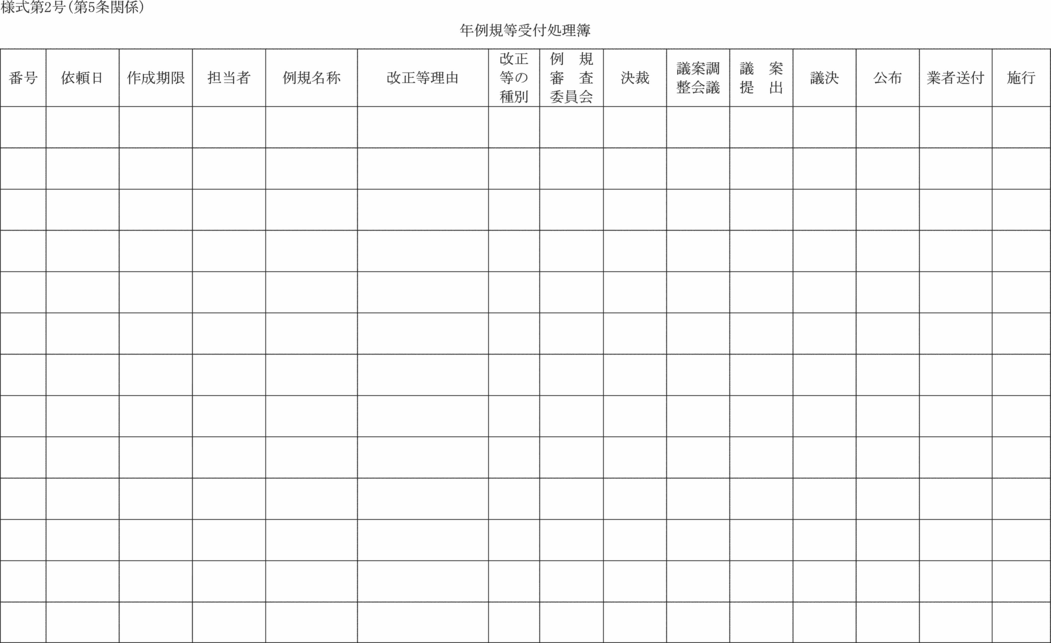 様式第2号(第5条関係)

年例規等受付処理簿

| 番号 | 依頼日 | 作成期限 | 担当者 | 例規名称 | 改正等理由 | 改正等の種別 | 例規審査委員会 | 決裁 | 議案調整会議 | 議案提出 | 議決 | 公布 | 業者送付 | 施行 |
|---|---|---|---|---|---|---|---|---|---|---|---|---|---|---|
| | | | | | | | | | | | | | | |
| | | | | | | | | | | | | | | |
| | | | | | | | | | | | | | | |
| | | | | | | | | | | | | | | |
| | | | | | | | | | | | | | | |
| | | | | | | | | | | | | | | |
| | | | | | | | | | | | | | | |
| | | | | | | | | | | | | | | |
| | | | | | | | | | | | | | | |
| | | | | | | | | | | | | | | |
| | | | | | | | | | | | | | | |
| | | | | | | | | | | | | | | |
| | | | | | | | | | | | | | | |